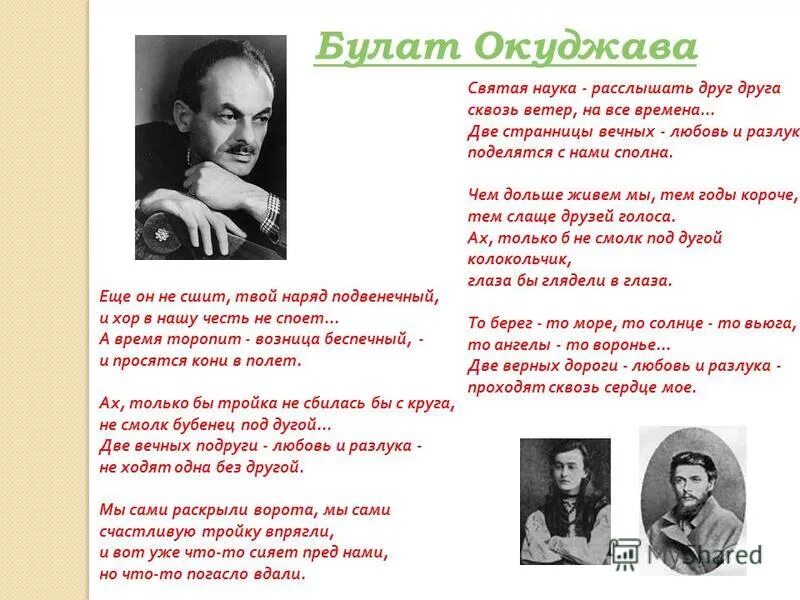 Булат Окуджава

Еще он не сшит, твой наряд подвенечный,
и хор в нашу честь не споет...
А время торопит - возница беспечный, -
и просятся кони в полет.

Ах, только бы тройка не сбилась бы с круга,
не смолк бубенец под дугой...
Две вечных подруги - любовь и разлука -
не ходят одна без другой.

Мы сами раскрыли ворота, мы сами
счастливую тройку впрягли,
и вот уже что-то сияет пред нами,
но что-то погасло вдали.

Святая наука - расслышать друг друга
сквозь ветер, на все времена...
Две странницы вечных - любовь и разлук
поделятся с нами сполна.

Чем дольше живем мы, тем годы короче,
тем слаще друзей голоса.
Ах, только б не смолк под дугой
колокольчик,
глаза бы глядели в глаза.

То берег - то море, то солнце - то вьюга,
то ангелы - то воронье...
Две верных дороги - любовь и разлука -
проходят сквозь сердце мое.

MyShared